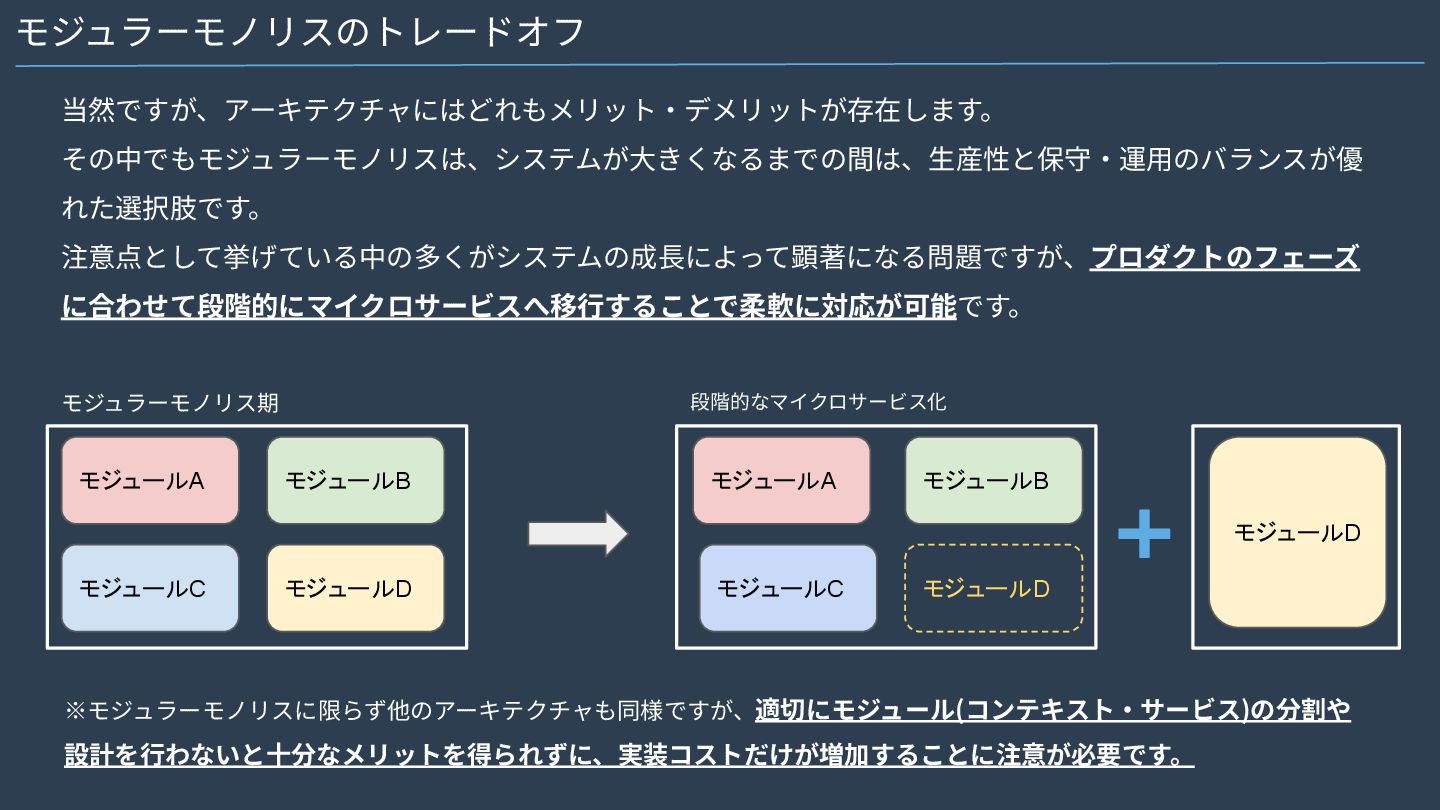 モジュラーモノリスのトレードオフ

当然ですが、アーキテクチャにはどれもメリット・デメリットが存在します。
その中でもモジュラーモノリスは、システムが大きくなるまでの間は、生産性と保守・運用のバランスが優れた選択肢です。
注意点として挙げている中の多くがシステムの成長によって顕著になる問題ですが、プロダクトのフェーズに合わせて段階的にマイクロサービスへ移行することで柔軟に対応が可能です。

モジュラーモノリス期

モジュールA
モジュールB
モジュールC
モジュールD

段階的なマイクロサービス化

モジュールA
モジュールB
モジュールC
モジュールD

モジュールD

※モジュラーモノリスに限らず他のアーキテクチャも同様ですが、適切にモジュール(コンテキスト・サービス)の分割や設計を行わないと十分なメリットを得られずに、実装コストだけが増加することに注意が必要です。